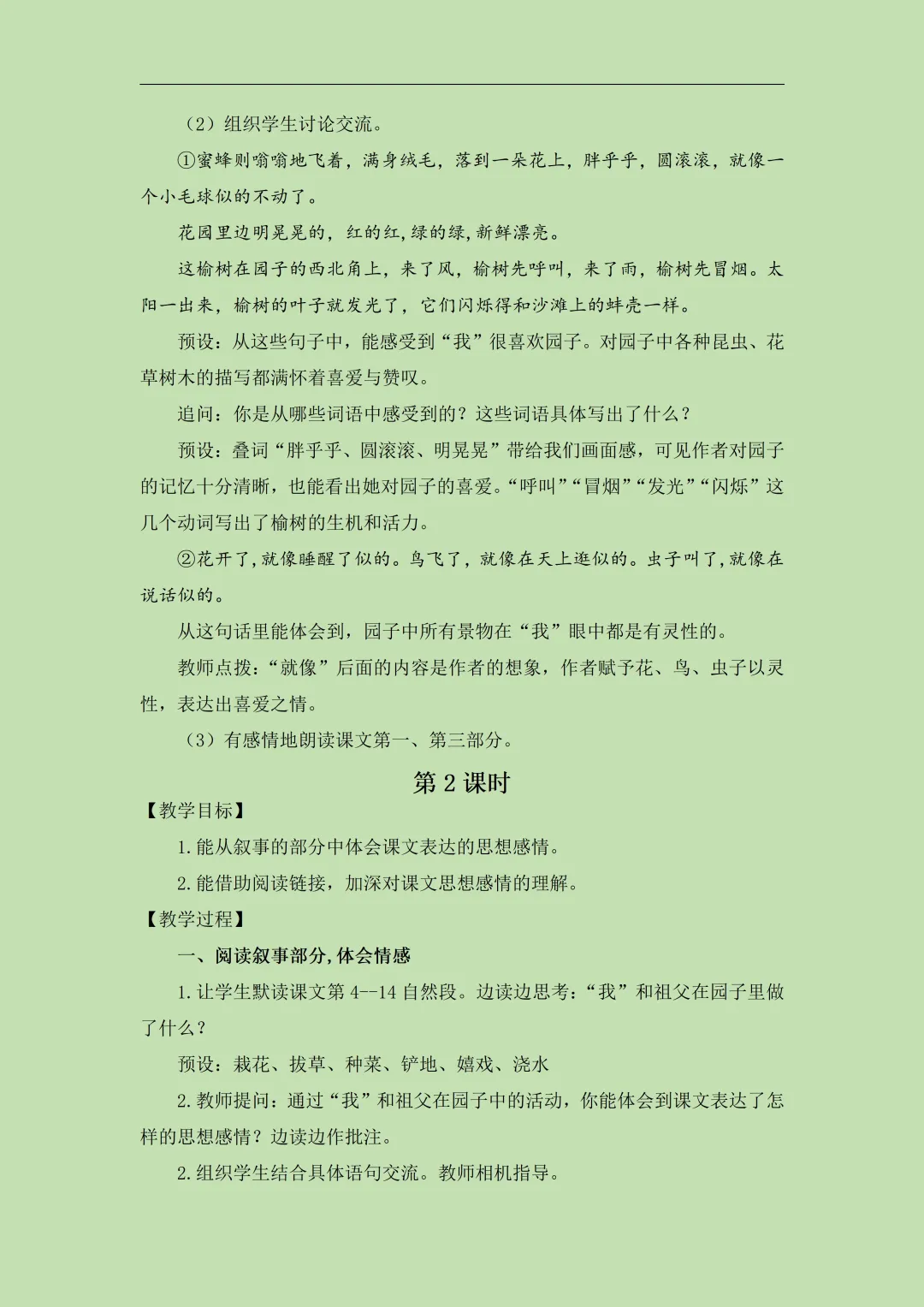 （2）组织学生讨论交流。

①蜜蜂则嗡嗡地飞着，满身绒毛，落到一朵花上，胖乎乎，圆滚滚，就像一个小毛球似的不动了。

花园里边明晃晃的，红的红，绿的绿，新鲜漂亮。

这榆树在园子的西北角上，来了风，榆树先呼叫，来了雨，榆树先冒烟。太阳一出来，榆树的叶子就发光了，它们闪烁得和沙滩上的蚌壳一样。

预设：从这些句子中，能感受到“我”很喜欢园子。对园子中各种昆虫、花草树木的描写都满怀着喜爱与赞叹。

追问：你是从哪些词语中感受到的？这些词语具体写出了什么？

预设：叠词“胖乎乎、圆滚滚、明晃晃”带给我们画面感，可见作者对园子的记忆十分清晰，也能看出她对园子的喜爱。“呼叫”“冒烟”“发光”“闪烁”这几个动词写出了榆树的生机和活力。

②花开了，就像睡醒了似的。鸟飞了，就像在天上逛似的。虫子叫了，就像在说话似的。

从这句话里能体会到，园子中所有景物在“我”眼中都是有灵性的。

教师点拨：“就像”后面的内容是作者的想象，作者赋予花、鸟、虫子以灵性，表达出喜爱之情。

（3）有感情地朗读课文第一、第三部分。

第 2 课时

【教学目标】

1.能从叙事的部分中体会课文表达的思想感情。

2.能借助阅读链接，加深对课文思想感情的理解。

【教学过程】

一、阅读叙事部分，体会情感

1.让学生默读课文第 4--14 自然段。边读边思考：“我”和祖父在园子里做了什么？

预设：栽花、拔草、种菜、铲地、嬉戏、浇水

2.教师提问：通过“我”和祖父在园子中的活动，你能体会到课文表达了怎样的思想感情？边读边作批注。

2.组织学生结合具体语句交流。教师相机指导。